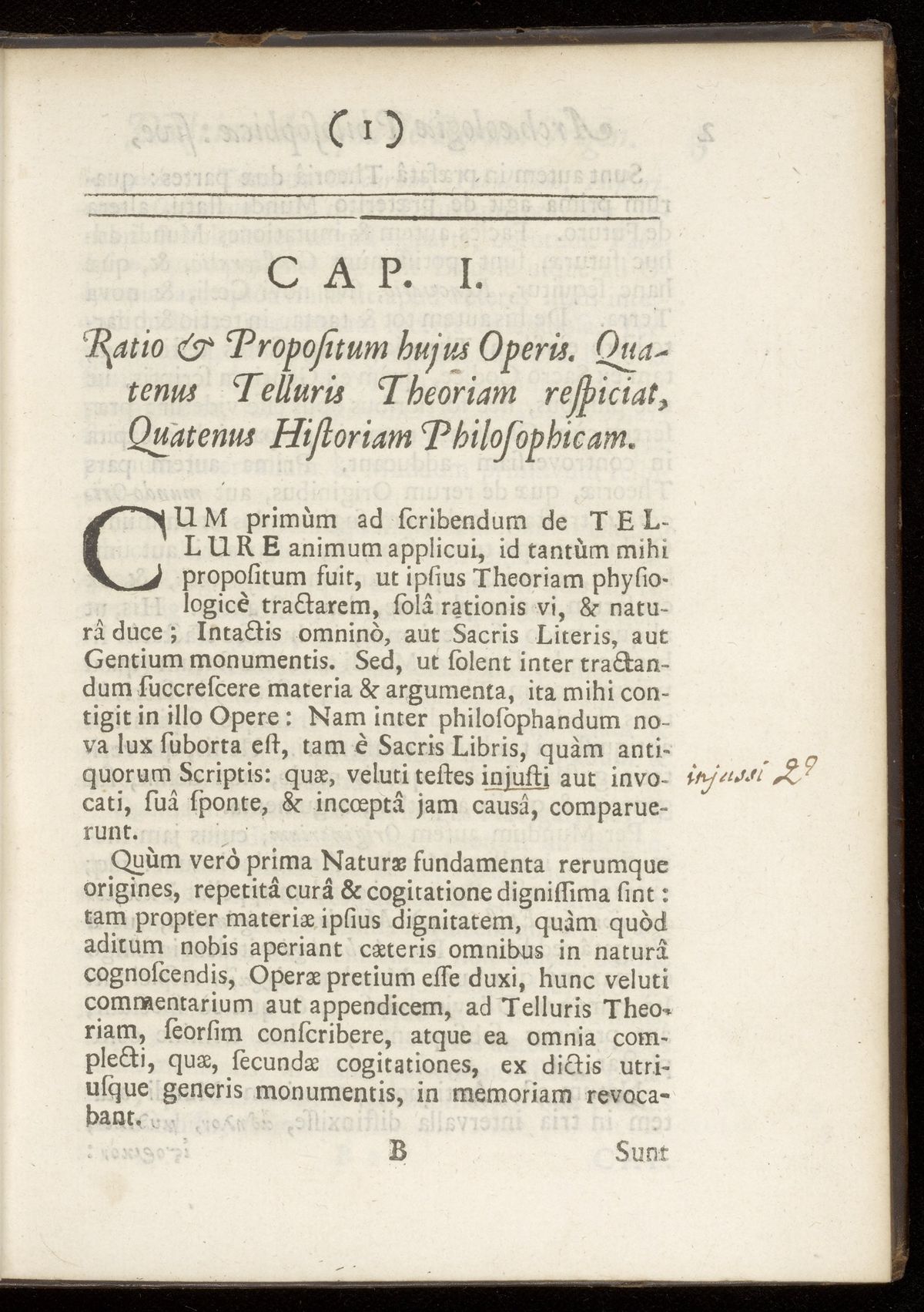 ( 1 )

CAP. I.

Ratio & Propositum hujus Operis. Quatenus Telluris Theoriam respiciat, Quatenus Historiam Philosophicam.

CUM primùm ad scribendum de TELLURE animum applicui, id tantùm mihi propositum fuit, ut ipsius Theoriam physiologicè tractarem, solâ rationis vi, & naturâ duce; Intactis omninò, aut Sacris Literis, aut Gentium monumentis. Sed, ut solent inter tractandum succrescere materia & argumenta, ita mihi contigit in illo Opere: Nam inter philosophandum nova lux suborta est, tam è Sacris Libris, quàm antiquorum Scriptis: quæ, veluti testes injusti aut invocati, suâ sponte, & incœptâ jam causâ, comparuerunt.

injussi 2?

Quùm verò prima Naturæ fundamenta rerumque origines, repetitâ curâ & cogitatione dignissima sint: tam propter materiæ ipsius dignitatem, quàm quòd aditum nobis aperiant cæteris omnibus in naturâ cognoscendis, Operæ pretium esse duxi, hunc veluti commentarium aut appendicem, ad Telluris Theoriam, seorsim conscribere, atque ea omnia complecti, quæ, secundæ cogitationes, ex dictis utriusque generis monumentis, in memoriam revocabant.

B Sunt